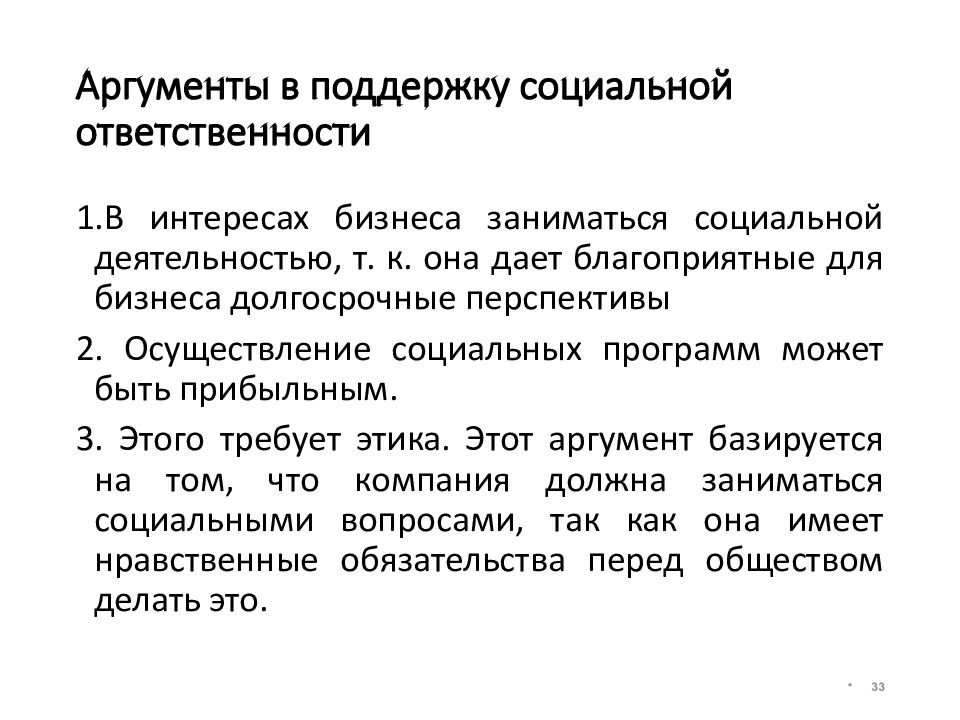 Аргументы в поддержку социальной ответственности

1.В интересах бизнеса заниматься социальной деятельностью, т. к. она дает благоприятные для бизнеса долгосрочные перспективы

2. Осуществление социальных программ может быть прибыльным.

3. Этого требует этика. Этот аргумент базируется на том, что компания должна заниматься социальными вопросами, так как она имеет нравственные обязательства перед обществом делать это.

* 33